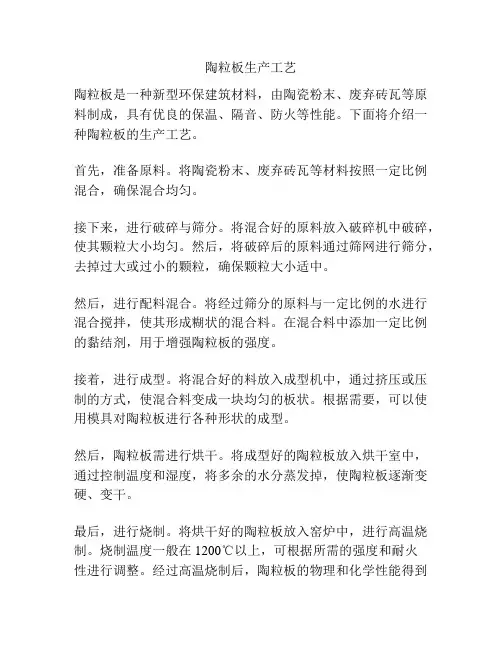 陶粒板生产工艺

陶粒板是一种新型环保建筑材料，由陶瓷粉末、废弃砖瓦等原料制成，具有优良的保温、隔音、防火等性能。下面将介绍一种陶粒板的生产工艺。

首先，准备原料。将陶瓷粉末、废弃砖瓦等材料按照一定比例混合，确保混合均匀。

接下来，进行破碎与筛分。将混合好的原料放入破碎机中破碎，使其颗粒大小均匀。然后，将破碎后的原料通过筛网进行筛分，去掉过大或过小的颗粒，确保颗粒大小适中。

然后，进行配料混合。将经过筛分的原料与一定比例的水进行混合搅拌，使其形成糊状的混合料。在混合料中添加一定比例的黏结剂，用于增强陶粒板的强度。

接着，进行成型。将混合好的料放入成型机中，通过挤压或压制的方式，使混合料变成一块均匀的板状。根据需要，可以使用模具对陶粒板进行各种形状的成型。

然后，陶粒板需进行烘干。将成型好的陶粒板放入烘干室中，通过控制温度和湿度，将多余的水分蒸发掉，使陶粒板逐渐变硬、变干。

最后，进行烧制。将烘干好的陶粒板放入窑炉中，进行高温烧制。烧制温度一般在 1200℃以上，可根据所需的强度和耐火性进行调整。经过高温烧制后，陶粒板的物理和化学性能得到